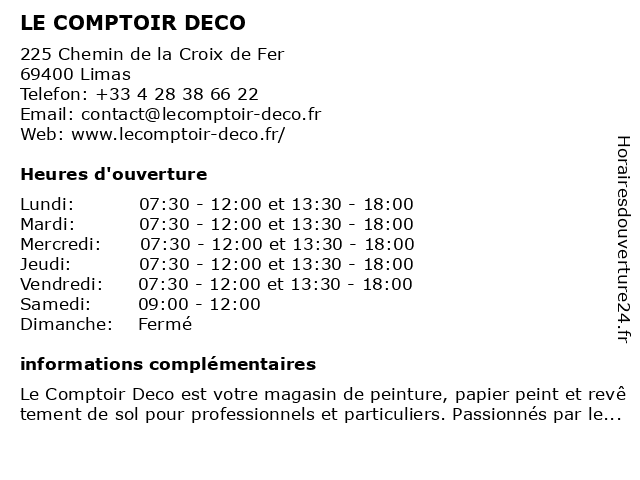 LE COMPTOIR DECO

225 Chemin de la Croix de Fer
69400 Limas
Telefon: +33 4 28 38 66 22
Email: contact@lecomptoir-deco.fr
Web: www.lecomptoir-deco.fr/

Heures d'ouverture

| | |
|---|---|
| Lundi: | 07:30 - 12:00 et 13:30 - 18:00 |
| Mardi: | 07:30 - 12:00 et 13:30 - 18:00 |
| Mercredi: | 07:30 - 12:00 et 13:30 - 18:00 |
| Jeudi: | 07:30 - 12:00 et 13:30 - 18:00 |
| Vendredi: | 07:30 - 12:00 et 13:30 - 18:00 |
| Samedi: | 09:00 - 12:00 |
| Dimanche: | Fermé |

informations complémentaires

Le Comptoir Deco est votre magasin de peinture, papier peint et revêtement de sol pour professionnels et particuliers. Passionnés par le...

Horairesdouverture24.fr